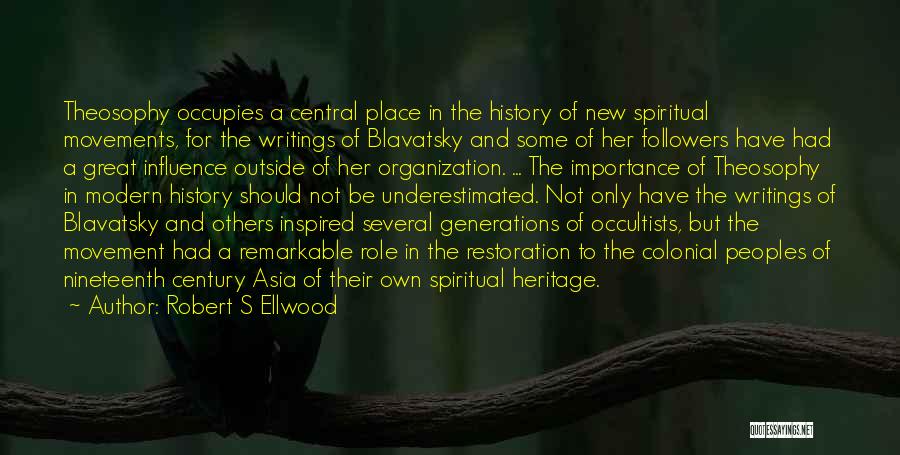 Theosophy occupies a central place in the history of new spiritual movements, for the writings of Blavatsky and some of her followers have had a great influence outside of her organization. ... The importance of Theosophy in modern history should not be underestimated. Not only have the writings of Blavatsky and others inspired several generations of occultists, but the movement had a remarkable role in the restoration to the colonial peoples of nineteenth century Asia of their own spiritual heritage.

~ Author: Robert S Ellwood

QUOTESSAYINGS.NET